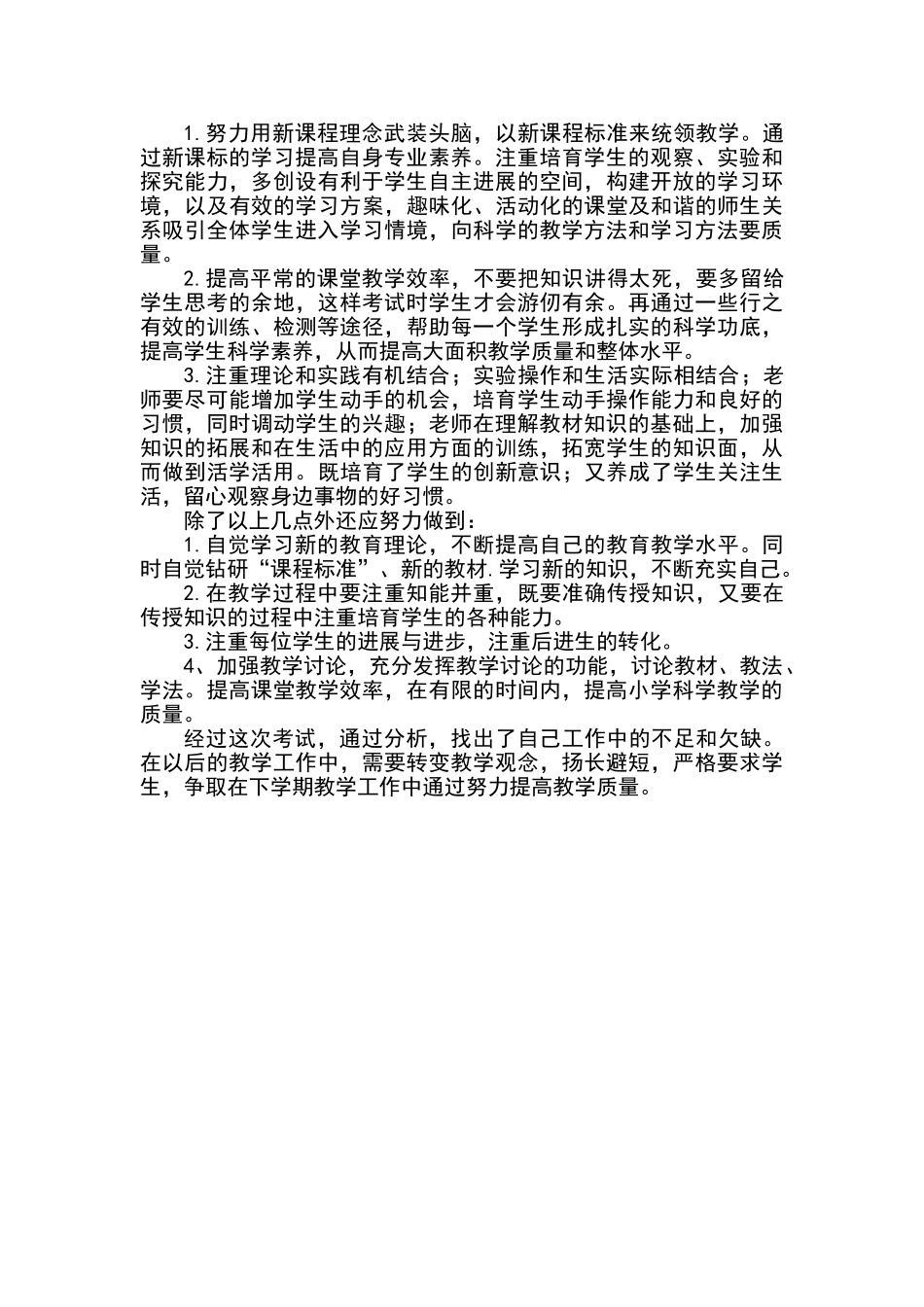 1.努力用新课程理念武装头脑，以新课程标准来统领教学。通过新课标的学习提高自身专业素养。注重培育学生的观察、实验和探究能力，多创设有利于学生自主进展的空间，构建开放的学习环境，以及有效的学习方案，趣味化、活动化的课堂及和谐的师生关系吸引全体学生进入学习情境，向科学的教学方法和学习方法要质量。

2.提高平常的课堂教学效率，不要把知识讲得太死，要多留给学生思考的余地，这样考试时学生才会游仞有余。再通过一些行之有效的训练、检测等途径，帮助每一个学生形成扎实的科学功底，提高学生科学素养，从而提高大面积教学质量和整体水平。

3.注重理论和实践有机结合；实验操作和生活实际相结合；老师要尽可能增加学生动手的机会，培育学生动手操作能力和良好的习惯，同时调动学生的兴趣；老师在理解教材知识的基础上，加强知识的拓展和在生活中的应用方面的训练，拓宽学生的知识面，从而做到活学活用。既培育了学生的创新意识；又养成了学生关注生活，留心观察身边事物的好习惯。

除了以上几点外还应努力做到：

1.自觉学习新的教育理论，不断提高自己的教育教学水平。同时自觉钻研“课程标准”、新的教材.学习新的知识，不断充实自己。

2.在教学过程中要注重知能并重，既要准确传授知识，又要在传授知识的过程中注重培育学生的各种能力。

3.注重每位学生的进展与进步，注重后进生的转化。

4、加强教学讨论，充分发挥教学讨论的功能，讨论教材、教法、学法。提高课堂教学效率，在有限的时间内，提高小学科学教学的质量。

经过这次考试，通过分析，找出了自己工作中的不足和欠缺。在以后的教学工作中，需要转变教学观念，扬长避短，严格要求学生，争取在下学期教学工作中通过努力提高教学质量。